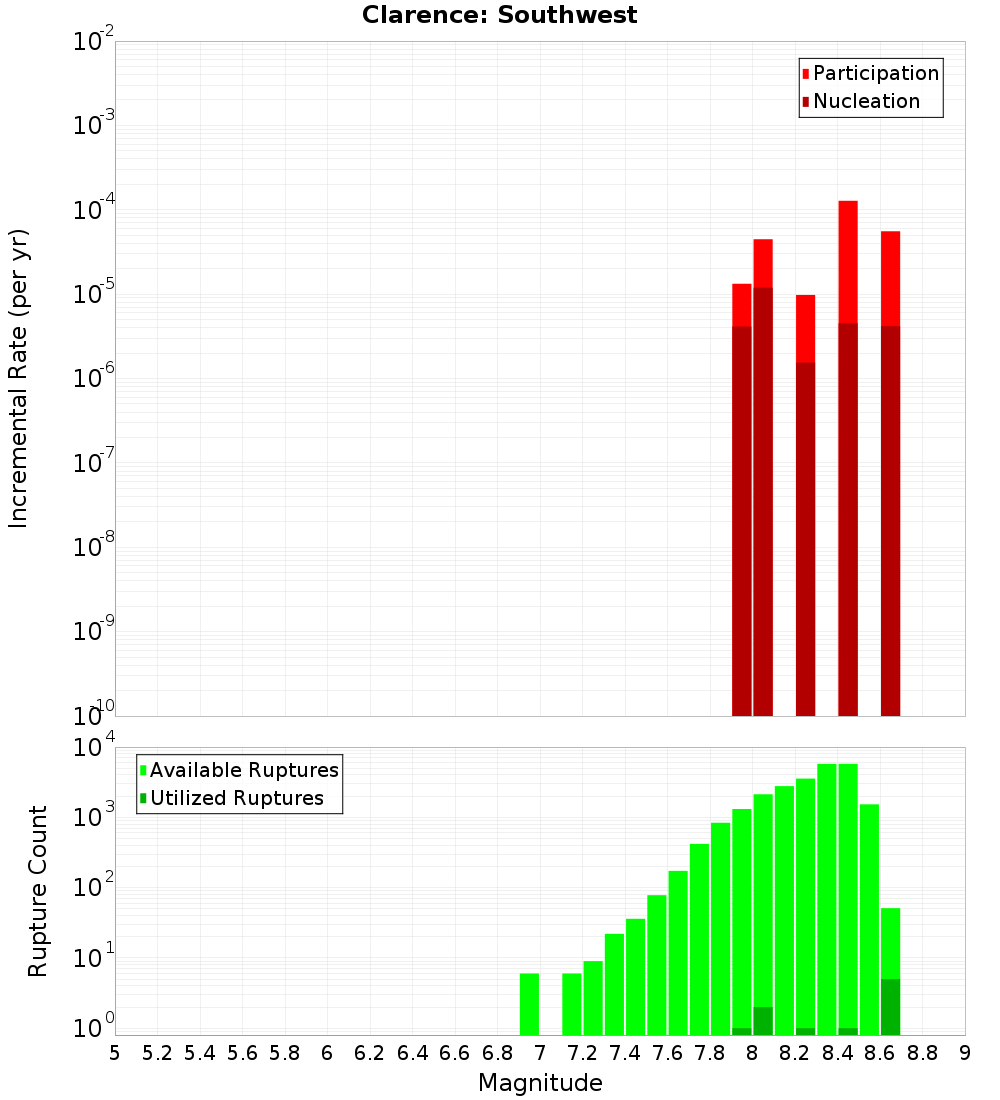 Clarence: Southwest

Participation
Nucleation

Incremental Rate (per yr)

$10^{-2}$
$10^{-3}$
$10^{-4}$
$10^{-5}$
$10^{-6}$
$10^{-7}$
$10^{-8}$
$10^{-9}$
$10^{-10}$

Available Ruptures
Utilized Ruptures

Rupture Count

$10^{4}$
$10^{3}$
$10^{2}$
$10^{1}$
$10^{0}$

5 5.2 5.4 5.6 5.8 6 6.2 6.4 6.6 6.8 7 7.2 7.4 7.6 7.8 8 8.2 8.4 8.6 8.8 9

Magnitude